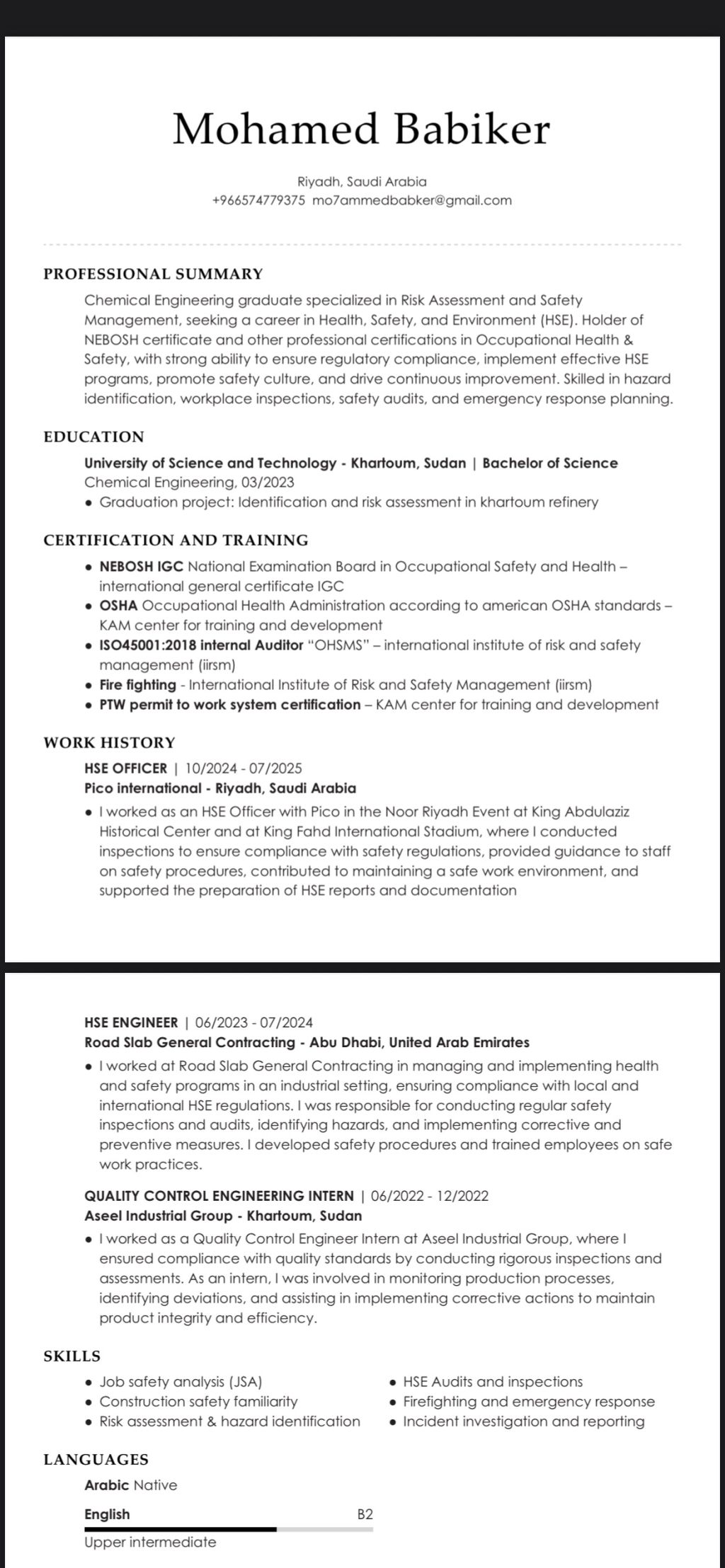 Mohamed Babiker

Riyadh, Saudi Arabia
+966574779375 mo7ammedbabker@gmail.com

PROFESSIONAL SUMMARY

Chemical Engineering graduate specialized in Risk Assessment and Safety Management, seeking a career in Health, Safety, and Environment (HSE). Holder of NEBOSH certificate and other professional certifications in Occupational Health & Safety, with strong ability to ensure regulatory compliance, implement effective HSE programs, promote safety culture, and drive continuous improvement. Skilled in hazard identification, workplace inspections, safety audits, and emergency response planning.

EDUCATION

University of Science and Technology - Khartoum, Sudan | Bachelor of Science
Chemical Engineering, 03/2023
• Graduation project: Identification and risk assessment in khartoum refinery

CERTIFICATION AND TRAINING

• NEBOSH IGC National Examination Board in Occupational Safety and Health – international general certificate IGC
• OSHA Occupational Health Administration according to american OSHA standards – KAM center for training and development
• ISO45001:2018 internal Auditor "OHSMS" – international institute of risk and safety management (iirsm)
• Fire fighting - International Institute of Risk and Safety Management (iirsm)
• PTW permit to work system certification – KAM center for training and development

WORK HISTORY

HSE OFFICER | 10/2024 - 07/2025
Pico international - Riyadh, Saudi Arabia
• I worked as an HSE Officer with Pico in the Noor Riyadh Event at King Abdulaziz Historical Center and at King Fahd International Stadium, where I conducted inspections to ensure compliance with safety regulations, provided guidance to staff on safety procedures, contributed to maintaining a safe work environment, and supported the preparation of HSE reports and documentation

HSE ENGINEER | 06/2023 - 07/2024
Road Slab General Contracting - Abu Dhabi, United Arab Emirates
• I worked at Road Slab General Contracting in managing and implementing health and safety programs in an industrial setting, ensuring compliance with local and international HSE regulations. I was responsible for conducting regular safety inspections and audits, identifying hazards, and implementing corrective and preventive measures. I developed safety procedures and trained employees on safe work practices.

QUALITY CONTROL ENGINEERING INTERN | 06/2022 - 12/2022
Aseel Industrial Group - Khartoum, Sudan
• I worked as a Quality Control Engineer Intern at Aseel Industrial Group, where I ensured compliance with quality standards by conducting rigorous inspections and assessments. As an intern, I was involved in monitoring production processes, identifying deviations, and assisting in implementing corrective actions to maintain product integrity and efficiency.

SKILLS

• Job safety analysis (JSA)
• Construction safety familiarity
• Risk assessment & hazard identification
• HSE Audits and inspections
• Firefighting and emergency response
• Incident investigation and reporting

LANGUAGES

Arabic Native

English B2
Upper intermediate